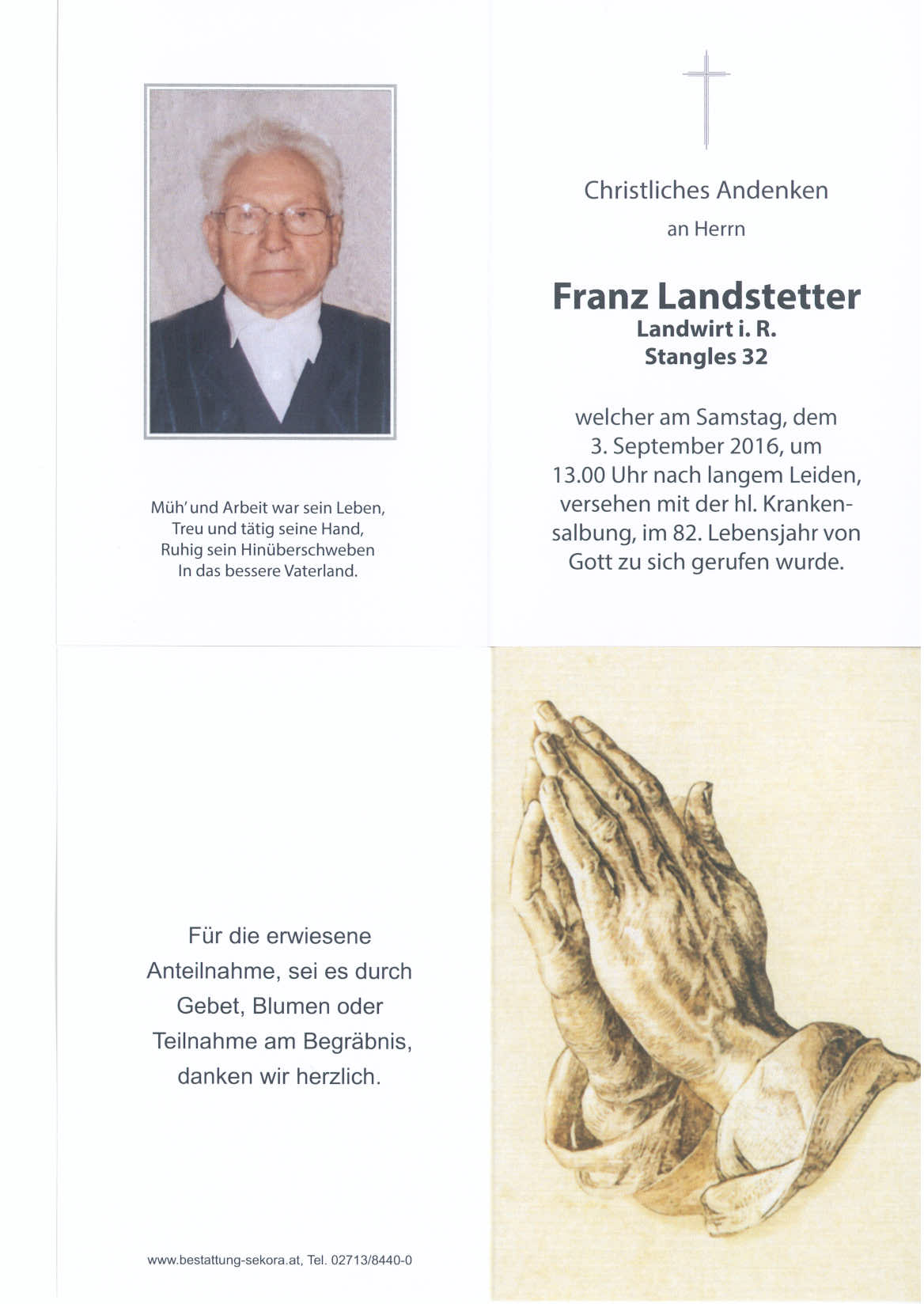 Müh' und Arbeit war sein Leben,
Treu und tätig seine Hand,
Ruhig sein Hinüberschweben
In das bessere Vaterland.

Christliches Andenken
an Herrn

Franz Landstetter
Landwirt i. R.
Stangles 32

welcher am Samstag, dem 3. September 2016, um 13.00 Uhr nach langem Leiden, versehen mit der hl. Krankensalbung, im 82. Lebensjahr von Gott zu sich gerufen wurde.

Für die erwiesene Anteilnahme, sei es durch Gebet, Blumen oder Teilnahme am Begräbnis, danken wir herzlich.

www.bestattung-sekora.at, Tel. 02713/8440-0